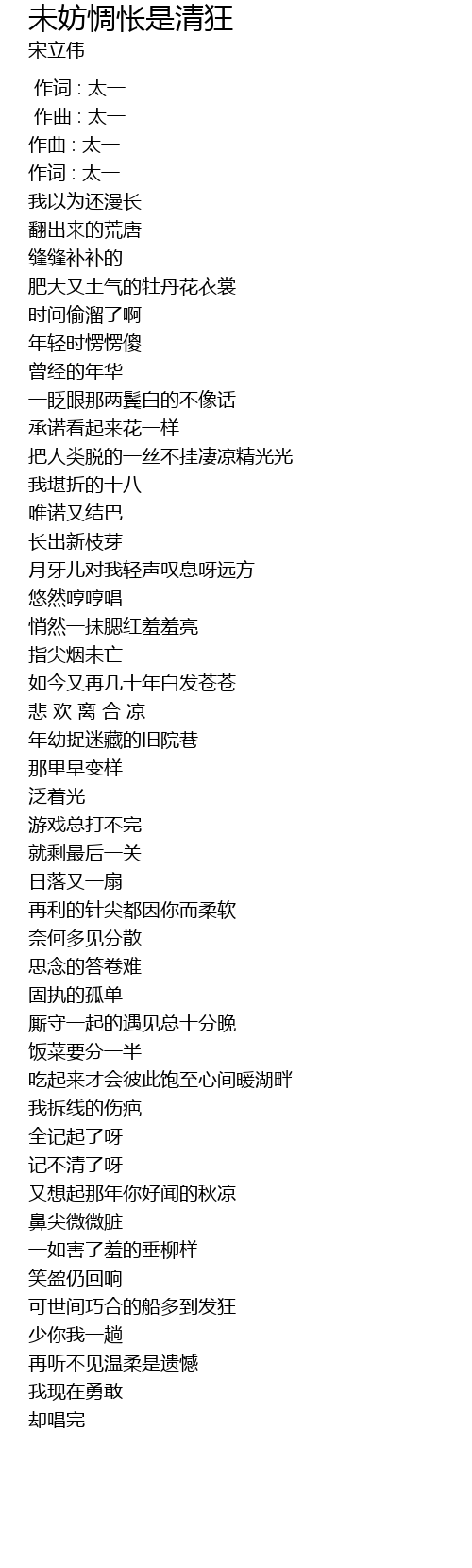 未妨惆怅是清狂
宋立伟

作词 : 太一
作曲 : 太一
作曲 : 太一
作词 : 太一
我以为还漫长
翻出来的荒唐
缝缝补补的
肥大又土气的牡丹花衣裳
时间偷溜了啊
年轻时愣愣傻
曾经的年华
一眨眼那两鬓白的不像话
承诺看起来花一样
把人类脱的一丝不挂凄凉精光光
我堪折的十八
唯诺又结巴
长出新枝芽
月牙儿对我轻声叹息呀远方
悠然哼哼唱
悄然一抹腮红羞羞亮
指尖烟未亡
如今又再几十年白发苍苍
悲 欢 离 合 凉
年幼捉迷藏的旧院巷
那里早变样
泛着光
游戏总打不完
就剩最后一关
日落又一扇
再利的针尖都因你而柔软
奈何多见分散
思念的答卷难
固执的孤单
厮守一起的遇见总十分晚
饭菜要分一半
吃起来才会彼此饱至心间暖湖畔
我拆线的伤疤
全记起了呀
记不清了呀
又想起那年你好闻的秋凉
鼻尖微微脏
一如害了羞的垂柳样
笑盈仍回响
可世间巧合的船多到发狂
少你我一趟
再听不见温柔是遗憾
我现在勇敢
却唱完